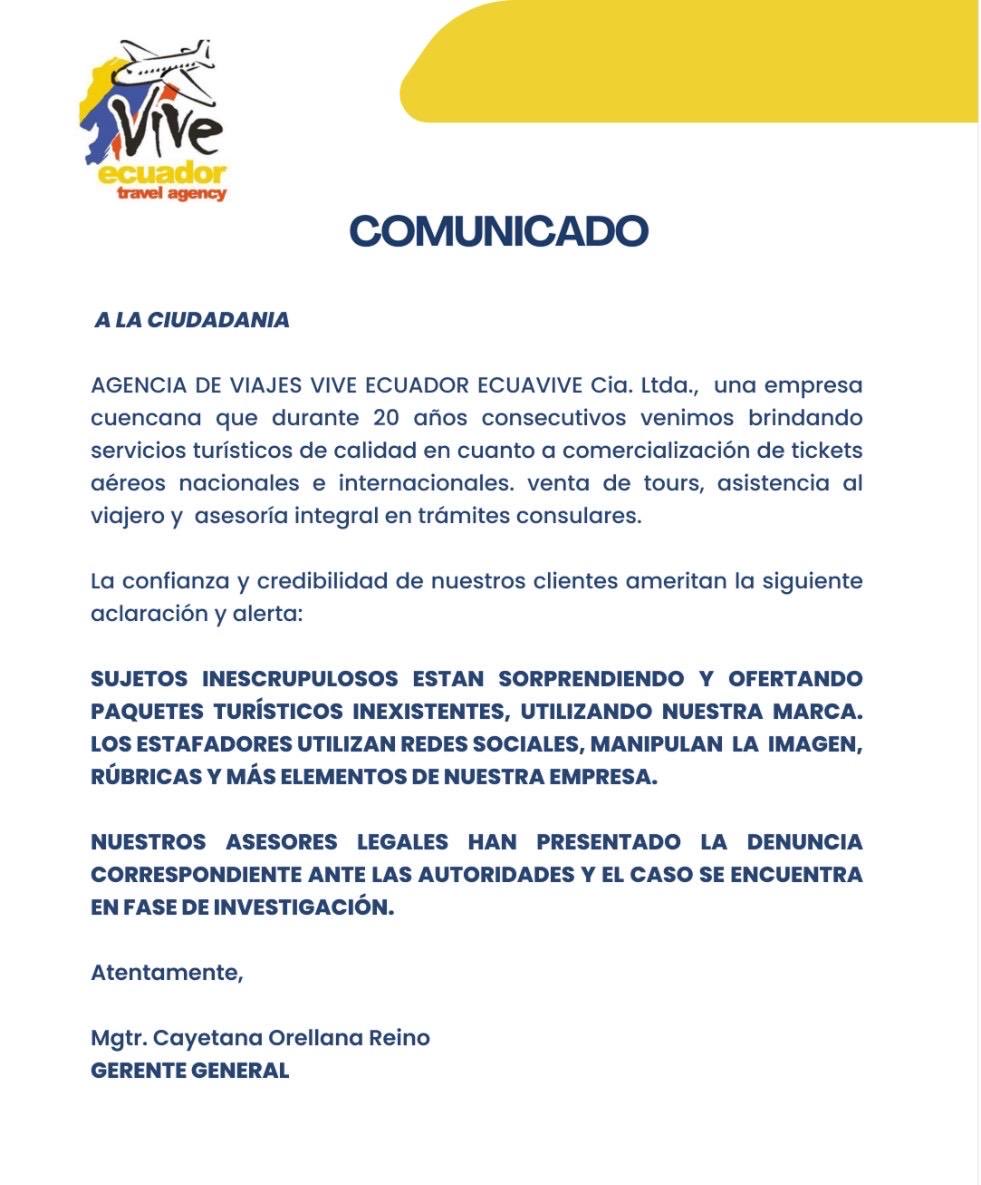 Vive
ecuador
travel agency

COMUNICADO

A LA CIUDADANIA

AGENCIA DE VIAJES VIVE ECUADOR ECUAVIVE Cia. Ltda., una empresa cuencana que durante 20 años consecutivos venimos brindando servicios turísticos de calidad en cuanto a comercialización de tickets aéreos nacionales e internacionales. venta de tours, asistencia al viajero y asesoría integral en trámites consulares.

La confianza y credibilidad de nuestros clientes ameritan la siguiente aclaración y alerta:

SUJETOS INESCRUPULOSOS ESTAN SORPRENDIENDO Y OFERTANDO PAQUETES TURÍSTICOS INEXISTENTES, UTILIZANDO NUESTRA MARCA. LOS ESTAFADORES UTILIZAN REDES SOCIALES, MANIPULAN LA IMAGEN, RÚBRICAS Y MÁS ELEMENTOS DE NUESTRA EMPRESA.

NUESTROS ASESORES LEGALES HAN PRESENTADO LA DENUNCIA CORRESPONDIENTE ANTE LAS AUTORIDADES Y EL CASO SE ENCUENTRA EN FASE DE INVESTIGACIÓN.

Atentamente,

Mgtr. Cayetana Orellana Reino
GERENTE GENERAL